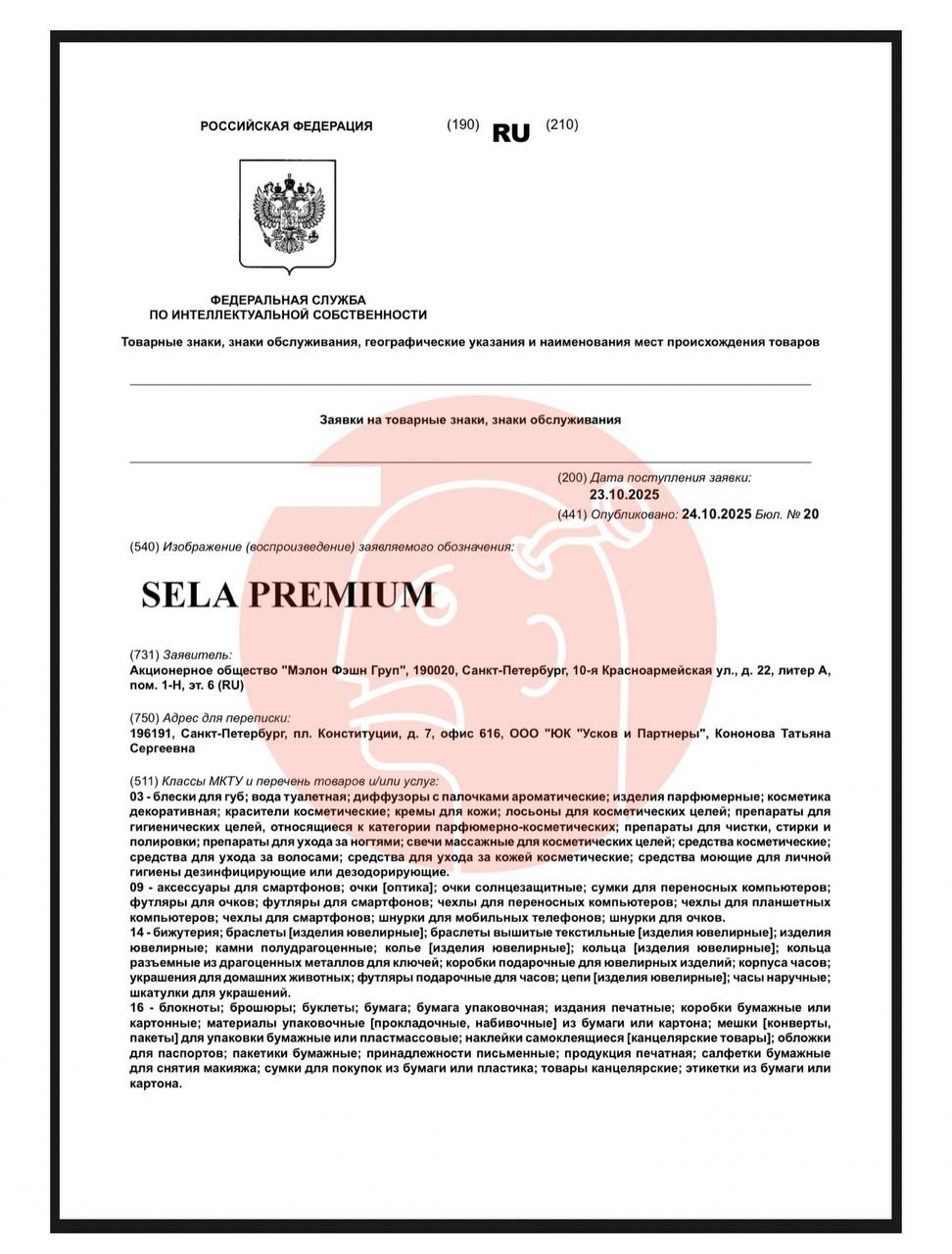 РОССИЙСКАЯ ФЕДЕРАЦИЯ (190) RU (210)

ФЕДЕРАЛЬНАЯ СЛУЖБА ПО ИНТЕЛЛЕКТУАЛЬНОЙ СОБСТВЕННОСТИ

Товарные знаки, знаки обслуживания, географические указания и наименования мест происхождения товаров

Заявки на товарные знаки, знаки обслуживания

(200) Дата поступления заявки: 23.10.2025

(441) Опубликовано: 24.10.2025 Бюл. № 20

(540) Изображение (воспроизведение) заявляемого обозначения:

SELA PREMIUM

(731) Заявитель:
Акционерное общество "Мэлон Фэшн Груп", 190020, Санкт-Петербург, 10-я Красноармейская ул., д. 22, литер А, пом. 1-Н, эт. 6 (RU)

(750) Адрес для переписки:
196191, Санкт-Петербург, пл. Конституции, д. 7, офис 616, ООО "ЮК "Усков и Партнеры", Кононова Татьяна Сергеевна

(511) Классы МКТУ и перечень товаров и/или услуг:
03 - блески для губ; вода туалетная; диффузоры с палочками ароматические; изделия парфюмерные; косметика декоративная; красители косметические; кремы для кожи; лосьоны для косметических целей; препараты для гигиенических целей, относящиеся к категории парфюмерно-косметических; препараты для чистки, стирки и полировки; препараты для ухода за ногтями; свечи массажные для косметических целей; средства косметические; средства для ухода за волосами; средства для ухода за кожей косметические; средства моющие для личной гигиены дезинфицирующие или дезодорирующие.
09 - аксессуары для смартфонов; очки [оптика]; очки солнцезащитные; сумки для переносных компьютеров; футляры для очков; футляры для смартфонов; чехлы для переносных компьютеров; чехлы для планшетных компьютеров; чехлы для смартфонов; шнурки для мобильных телефонов; шнурки для очков.
14 - бижутерия; браслеты [изделия ювелирные]; браслеты вышитые текстильные [изделия ювелирные]; изделия ювелирные; камни полудрагоценные; колье [изделия ювелирные]; кольца [изделия ювелирные]; кольца разъемные из драгоценных металлов для ключей; коробки подарочные для ювелирных изделий; корпуса часов; украшения для домашних животных; футляры подарочные для часов; цепи [изделия ювелирные]; часы наручные; шкатулки для украшений.
16 - блокноты; брошюры; буклеты; бумага; бумага упаковочная; издания печатные; коробки бумажные или картонные; материалы упаковочные [прокладочные, набивочные] из бумаги или картона; мешки [конверты, пакеты] для упаковки бумажные или пластмассовые; наклейки самоклеящиеся [канцелярские товары]; обложки для паспортов; пакетики бумажные; принадлежности письменные; продукция печатная; салфетки бумажные для снятия макияжа; сумки для покупок из бумаги или пластика; товары канцелярские; этикетки из бумаги или картона.